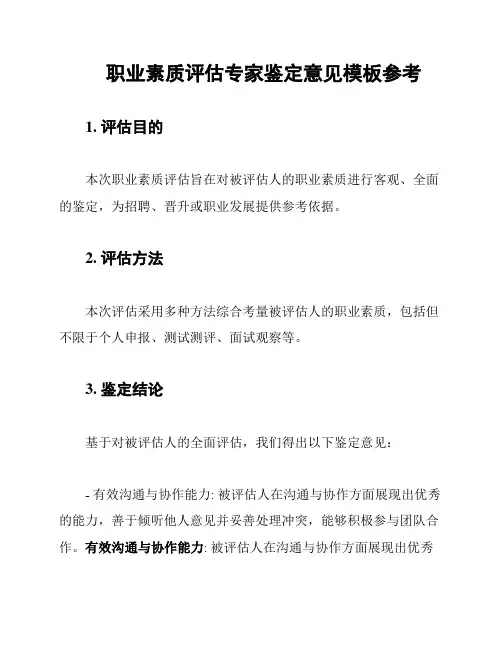 职业素质评估专家鉴定意见模板参考

1. 评估目的

本次职业素质评估旨在对被评估人的职业素质进行客观、全面的鉴定，为招聘、晋升或职业发展提供参考依据。

2. 评估方法

本次评估采用多种方法综合考量被评估人的职业素质，包括但不限于个人申报、测试测评、面试观察等。

3. 鉴定结论

基于对被评估人的全面评估，我们得出以下鉴定意见：

- 有效沟通与协作能力: 被评估人在沟通与协作方面展现出优秀的能力，善于倾听他人意见并妥善处理冲突，能够积极参与团队合作。有效沟通与协作能力: 被评估人在沟通与协作方面展现出优秀